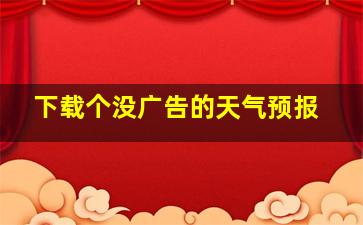 下载个没广告的天气预报